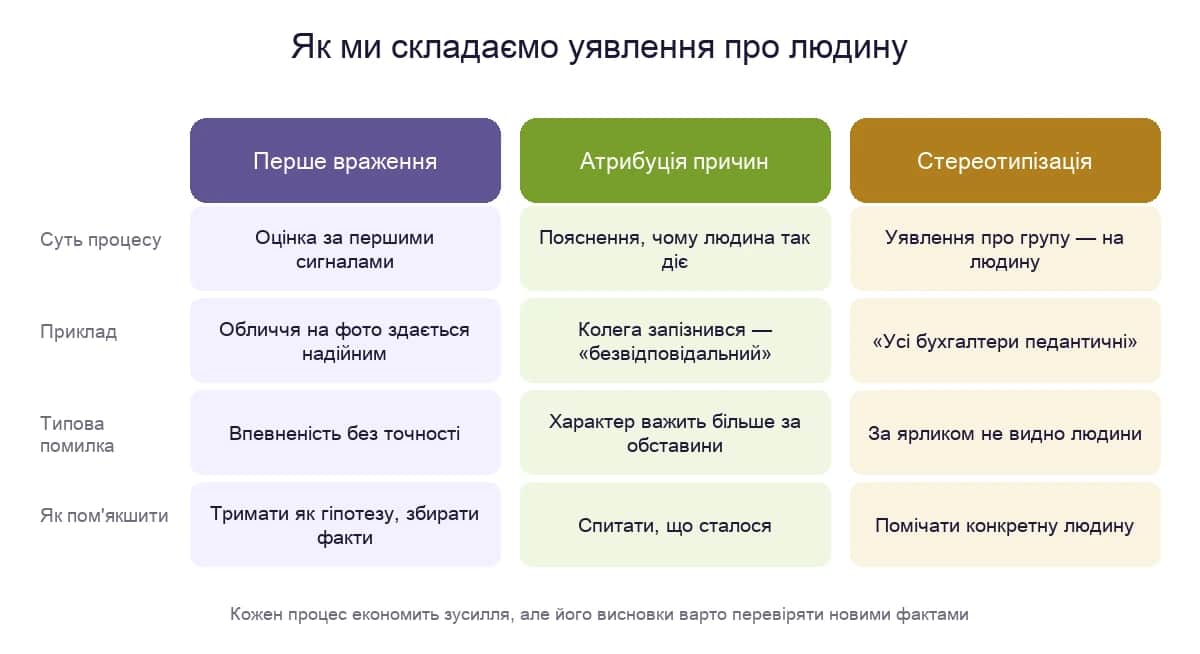 Як ми складаємо уявлення про людину

| | Перше враження | Атрибуція причин | Стереотипізація |
|---|---|---|---|
| Суть процесу | Оцінка за першими сигналами | Пояснення, чому людина так діє | Уявлення про групу — на людину |
| Приклад | Обличчя на фото здається надійним | Колега запізнився — «безвідповідальний» | «Усі бухгалтери педантичні» |
| Типова помилка | Впевненість без точності | Характер важить більше за обставини | За ярликом не видно людини |
| Як пом'якшити | Тримати як гіпотезу, збирати факти | Спитати, що сталося | Помічати конкретну людину |

Кожен процес економить зусилля, але його висновки варто перевіряти новими фактами